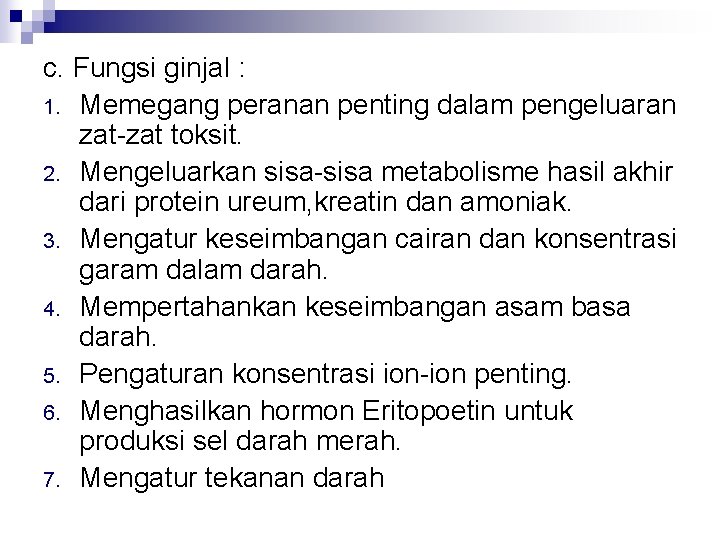 c. Fungsi ginjal :

1. Memegang peranan penting dalam pengeluaran zat-zat toksit.
2. Mengeluarkan sisa-sisa metabolisme hasil akhir dari protein ureum,kreatin dan amoniak.
3. Mengatur keseimbangan cairan dan konsentrasi garam dalam darah.
4. Mempertahankan keseimbangan asam basa darah.
5. Pengaturan konsentrasi ion-ion penting.
6. Menghasilkan hormon Eritopoetin untuk produksi sel darah merah.
7. Mengatur tekanan darah